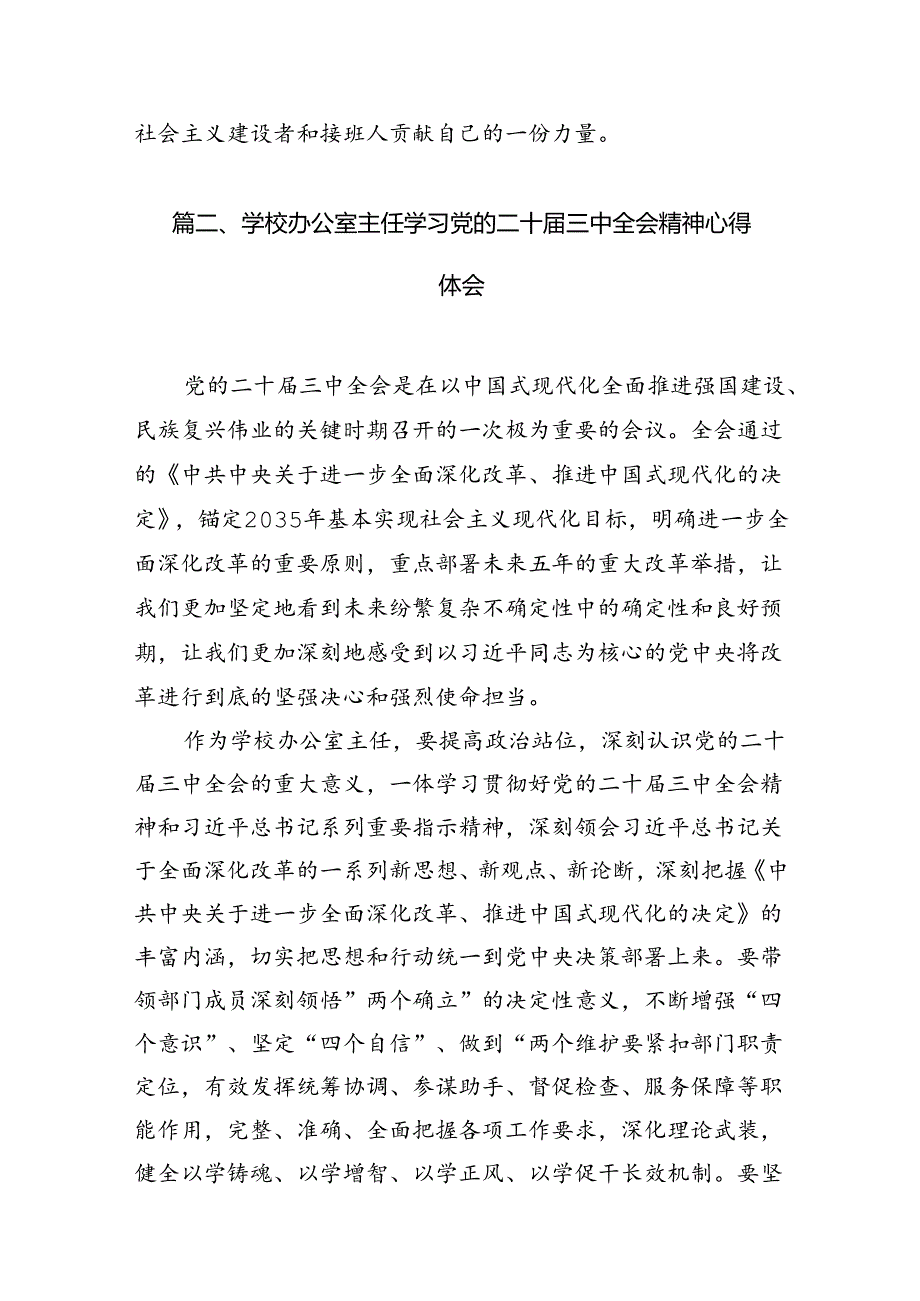 社会主义建设者和接班人贡献自己的一份力量。

篇二、学校办公室主任学习党的二十届三中全会精神心得体会

党的二十届三中全会是在以中国式现代化全面推进强国建设、民族复兴伟业的关键时期召开的一次极为重要的会议。全会通过的《中共中央关于进一步全面深化改革、推进中国式现代化的决定》，锚定2035年基本实现社会主义现代化目标，明确进一步全面深化改革的重要原则，重点部署未来五年的重大改革举措，让我们更加坚定地看到未来纷繁复杂不确定性中的确定性和良好预期，让我们更加深刻地感受到以习近平同志为核心的党中央将改革进行到底的坚强决心和强烈使命担当。

作为学校办公室主任，要提高政治站位，深刻认识党的二十届三中全会的重大意义，一体学习贯彻好党的二十届三中全会精神和习近平总书记系列重要指示精神，深刻领会习近平总书记关于全面深化改革的一系列新思想、新观点、新论断，深刻把握《中共中央关于进一步全面深化改革、推进中国式现代化的决定》的丰富内涵，切实把思想和行动统一到党中央决策部署上来。要带领部门成员深刻领悟”两个确立”的决定性意义，不断增强“四个意识”、坚定“四个自信”、做到“两个维护要紧扣部门职责定位，有效发挥统筹协调、参谋助手、督促检查、服务保障等职能作用，完整、准确、全面把握各项工作要求，深化理论武装，健全以学铸魂、以学增智、以学正风、以学促干长效机制。要坚